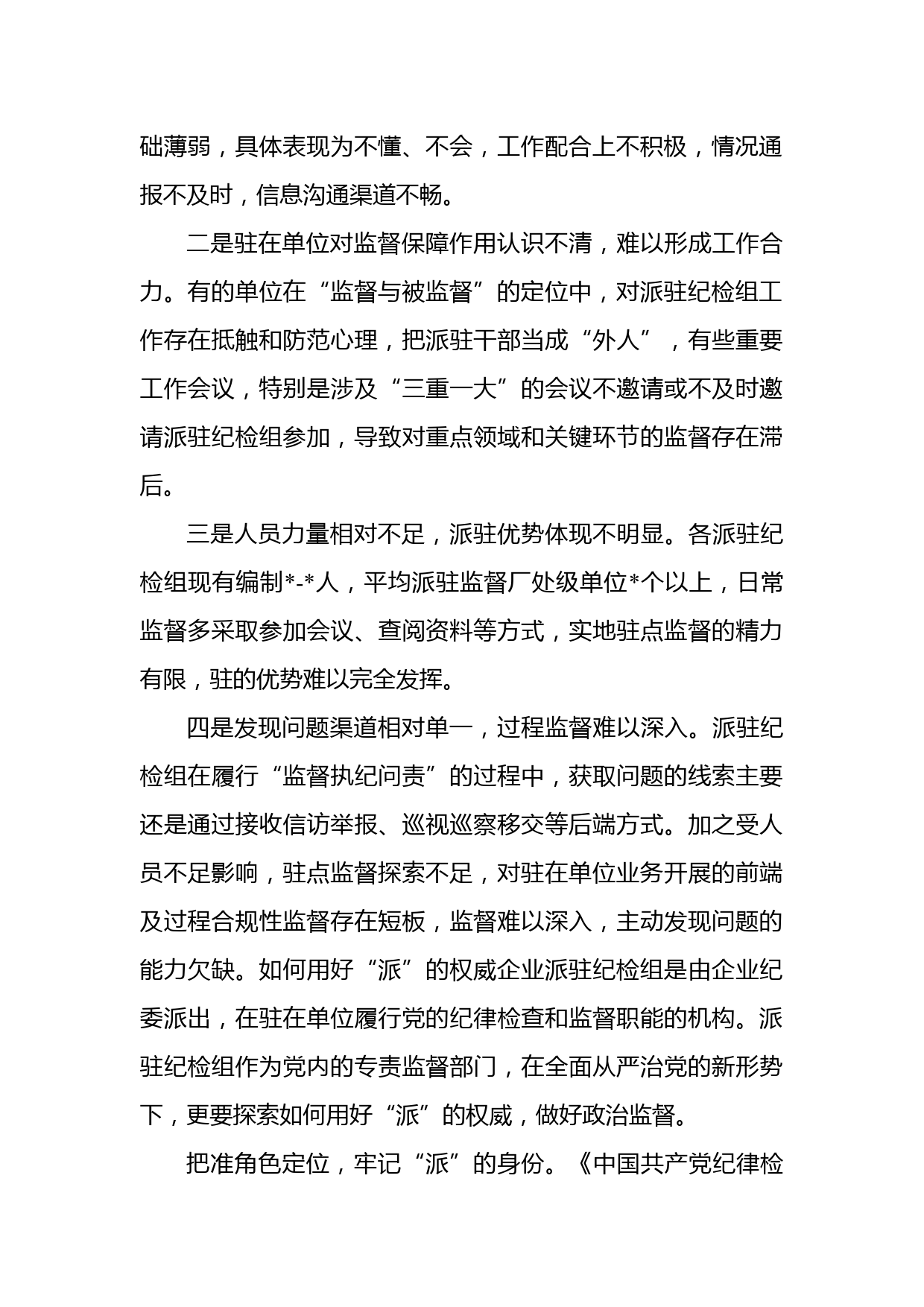 础薄弱，具体表现为不懂、不会，工作配合上不积极，情况通报不及时，信息沟通渠道不畅。

二是驻在单位对监督保障作用认识不清，难以形成工作合力。有的单位在“监督与被监督”的定位中，对派驻纪检组工作存在抵触和防范心理，把派驻干部当成“外人”，有些重要工作会议，特别是涉及“三重一大”的会议不邀请或不及时邀请派驻纪检组参加，导致对重点领域和关键环节的监督存在滞后。

三是人员力量相对不足，派驻优势体现不明显。各派驻纪检组现有编制*-*人，平均派驻监督厂处级单位*个以上，日常监督多采取参加会议、查阅资料等方式，实地驻点监督的精力有限，驻的优势难以完全发挥。

四是发现问题渠道相对单一，过程监督难以深入。派驻纪检组在履行“监督执纪问责”的过程中，获取问题的线索主要还是通过接收信访举报、巡视巡察移交等后端方式。加之受人员不足影响，驻点监督探索不足，对驻在单位业务开展的前端及过程合规性监督存在短板，监督难以深入，主动发现问题的能力欠缺。如何用好“派”的权威企业派驻纪检组是由企业纪委派出，在驻在单位履行党的纪律检查和监督职能的机构。派驻纪检组作为党内的专责监督部门，在全面从严治党的新形势下，更要探索如何用好“派”的权威，做好政治监督。

把准角色定位，牢记“派”的身份。《中国共产党纪律检